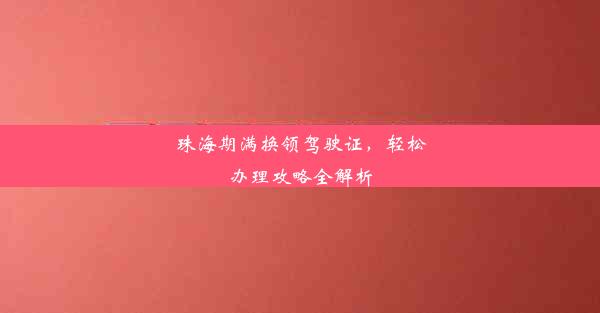 珠海期满换领驾驶证，轻松办理攻略全解析